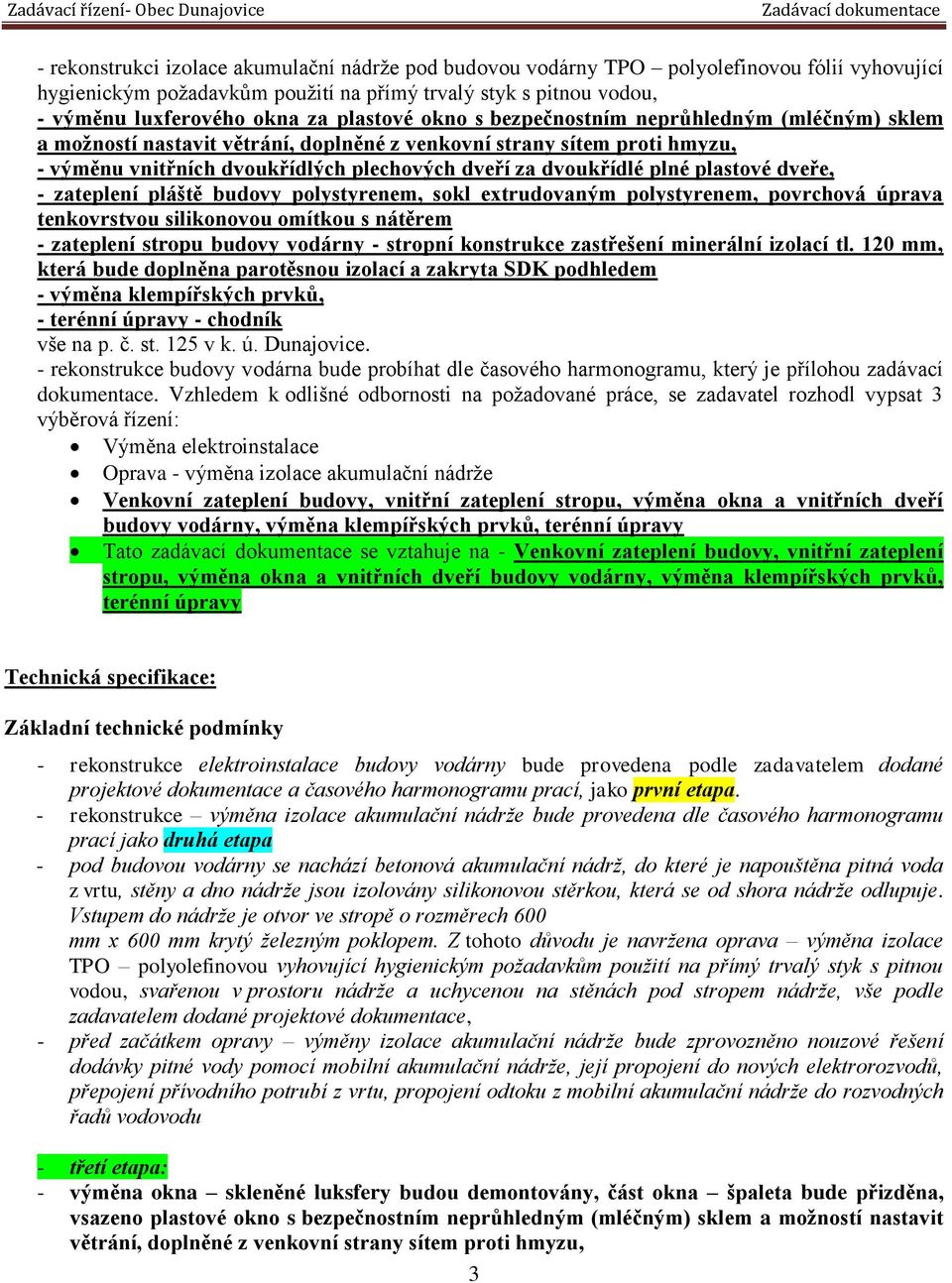 Zadávací řízení- Obec Dunajovice Zadávací dokumentace

- rekonstrukci izolace akumulační nádrže pod budovou vodárny TPO – polyolefinovou fólií vyhovující hygienickým požadavkům použití na přímý trvalý styk s pitnou vodou,
- výměnu luxferového okna za plastové okno s bezpečnostním neprůhledným (mléčným) sklem a možností nastavit větrání, doplněné z venkovní strany sítem proti hmyzu,
- výměnu vnitřních dvoukřídlých plechových dveří za dvoukřídlé plné plastové dveře,
- zateplení pláště budovy polystyrenem, sokl extrudovaným polystyrenem, povrchová úprava tenkovrstvou silikonovou omítkou s nátěrem
- zateplení stropu budovy vodárny - stropní konstrukce zastřešení minerální izolací tl. 120 mm, která bude doplněna parotěsnou izolací a zakryta SDK podhledem
- výměna klempířských prvků,
- terénní úpravy - chodník
vše na p. č. st. 125 v k. ú. Dunajovice.
- rekonstrukce budovy vodárna bude probíhat dle časového harmonogramu, který je přílohou zadávací dokumentace. Vzhledem k odlišné odbornosti na požadované práce, se zadavatel rozhodl vypsat 3 výběrová řízení:
• Výměna elektroinstalace
• Oprava - výměna izolace akumulační nádrže
• Venkovní zateplení budovy, vnitřní zateplení stropu, výměna okna a vnitřních dveří budovy vodárny, výměna klempířských prvků, terénní úpravy
• Tato zadávací dokumentace se vztahuje na - Venkovní zateplení budovy, vnitřní zateplení stropu, výměna okna a vnitřních dveří budovy vodárny, výměna klempířských prvků, terénní úpravy

Technická specifikace:

Základní technické podmínky

- rekonstrukce elektroinstalace budovy vodárny bude provedena podle zadavatelem dodané projektové dokumentace a časového harmonogramu prací, jako první etapa.
- rekonstrukce – výměna izolace akumulační nádrže bude provedena dle časového harmonogramu prací jako druhá etapa
- pod budovou vodárny se nachází betonová akumulační nádrž, do které je napouštěna pitná voda z vrtu, stěny a dno nádrže jsou izolovány silikonovou stěrkou, která se od shora nádrže odlupuje. Vstupem do nádrže je otvor ve stropě o rozměrech 600 mm x 600 mm krytý železným poklopem. Z tohoto důvodu je navržena oprava – výměna izolace TPO – polyolefinovou vyhovující hygienickým požadavkům použití na přímý trvalý styk s pitnou vodou, svařenou v prostoru nádrže a uchycenou na stěnách pod stropem nádrže, vše podle zadavatelem dodané projektové dokumentace,
- před začátkem opravy – výměny izolace akumulační nádrže bude zprovozněno nouzové řešení dodávky pitné vody pomocí mobilní akumulační nádrže, její propojení do nových elektrorozvodů, přepojení přívodního potrubí z vrtu, propojení odtoku z mobilní akumulační nádrže do rozvodných řadů vodovodu

- třetí etapa:
- výměna okna – skleněné luksfery budou demontovány, část okna – špaleta bude přizděna, vsazeno plastové okno s bezpečnostním neprůhledným (mléčným) sklem a možností nastavit větrání, doplněné z venkovní strany sítem proti hmyzu,

3